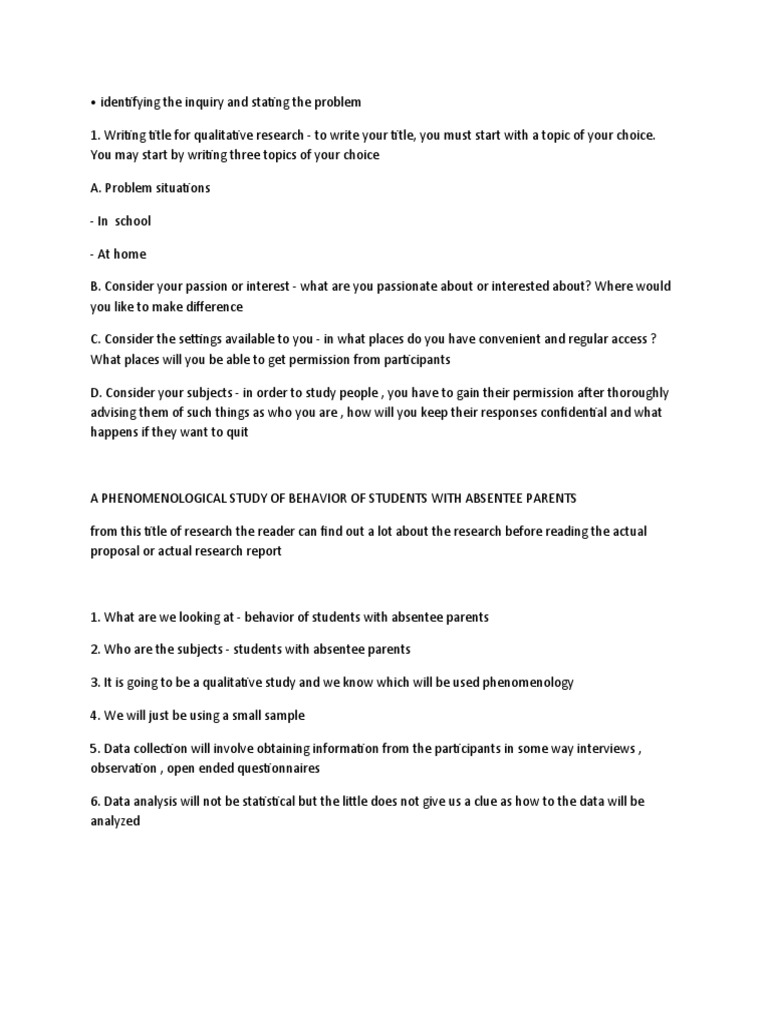 • identifying the inquiry and stating the problem

1. Writing title for qualitative research - to write your title, you must start with a topic of your choice. You may start by writing three topics of your choice

A. Problem situations

- In school

- At home

B. Consider your passion or interest - what are you passionate about or interested about? Where would you like to make difference

C. Consider the settings available to you - in what places do you have convenient and regular access ? What places will you be able to get permission from participants

D. Consider your subjects - in order to study people , you have to gain their permission after thoroughly advising them of such things as who you are , how will you keep their responses confidential and what happens if they want to quit

A PHENOMENOLOGICAL STUDY OF BEHAVIOR OF STUDENTS WITH ABSENTEE PARENTS

from this title of research the reader can find out a lot about the research before reading the actual proposal or actual research report

1. What are we looking at - behavior of students with absentee parents

2. Who are the subjects - students with absentee parents

3. It is going to be a qualitative study and we know which will be used phenomenology

4. We will just be using a small sample

5. Data collection will involve obtaining information from the participants in some way interviews , observation , open ended questionnaires

6. Data analysis will not be statistical but the little does not give us a clue as how to the data will be analyzed